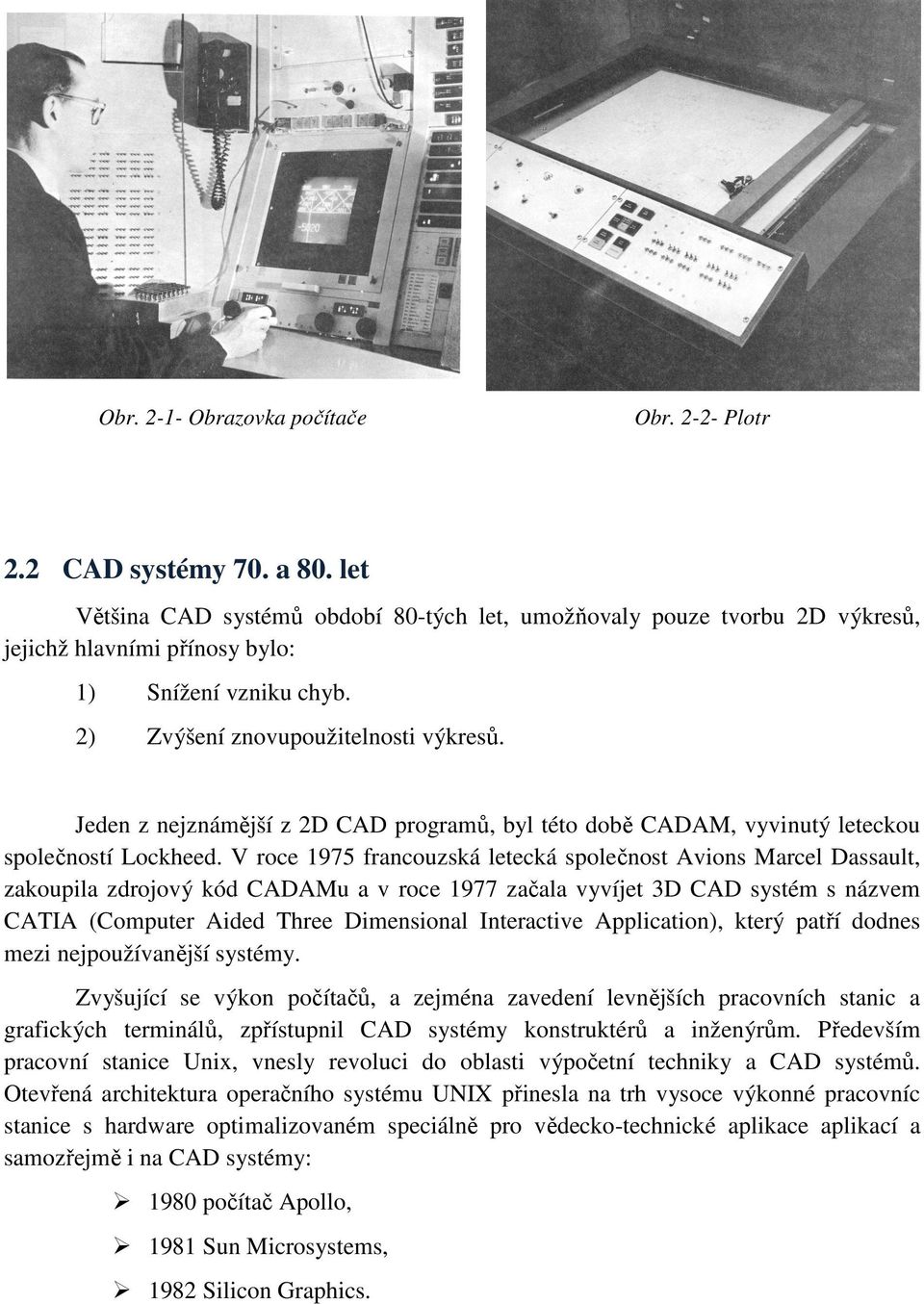 Obr. 2-1- Obrazovka počítače

Obr. 2-2- Plotr

2.2 CAD systémy 70. a 80. let

Většina CAD systémů období 80-tých let, umožňovaly pouze tvorbu 2D výkresů, jejichž hlavními přínosy bylo:

1) Snížení vzniku chyb.

2) Zvýšení znovupoužitelnosti výkresů.

Jeden z nejznámější z 2D CAD programů, byl této době CADAM, vyvinutý leteckou společností Lockheed. V roce 1975 francouzská letecká společnost Avions Marcel Dassault, zakoupila zdrojový kód CADAMu a v roce 1977 začala vyvíjet 3D CAD systém s názvem CATIA (Computer Aided Three Dimensional Interactive Application), který patří dodnes mezi nejpoužívanější systémy.

Zvyšující se výkon počítačů, a zejména zavedení levnějších pracovních stanic a grafických terminálů, zpřístupnil CAD systémy konstruktérů a inženýrům. Především pracovní stanice Unix, vnesly revoluci do oblasti výpočetní techniky a CAD systémů. Otevřená architektura operačního systému UNIX přinesla na trh vysoce výkonné pracovníc stanice s hardware optimalizovaném speciálně pro vědecko-technické aplikace aplikací a samozřejmě i na CAD systémy:

➢ 1980 počítač Apollo,

➢ 1981 Sun Microsystems,

➢ 1982 Silicon Graphics.